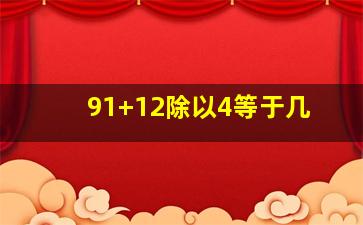 91+12除以4等于几